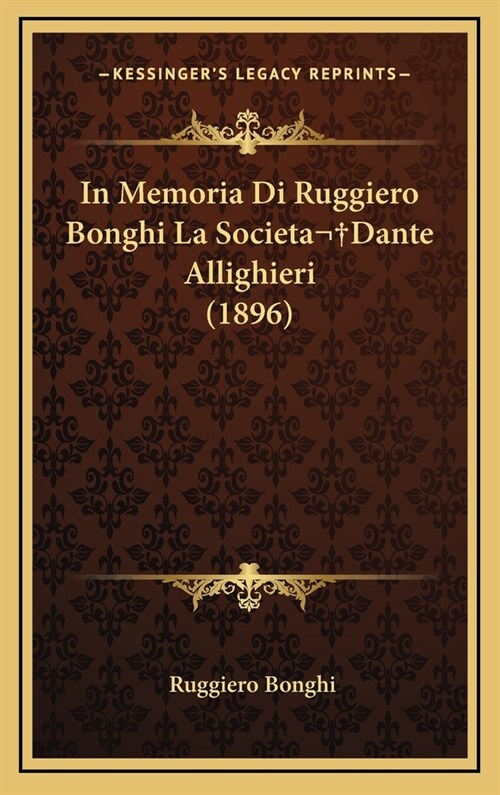 —KESSINGER'S LEGACY REPRINTS—

In Memoria Di Ruggiero Bonghi La Societa¬†Dante Allighieri (1896)

Ruggiero Bonghi